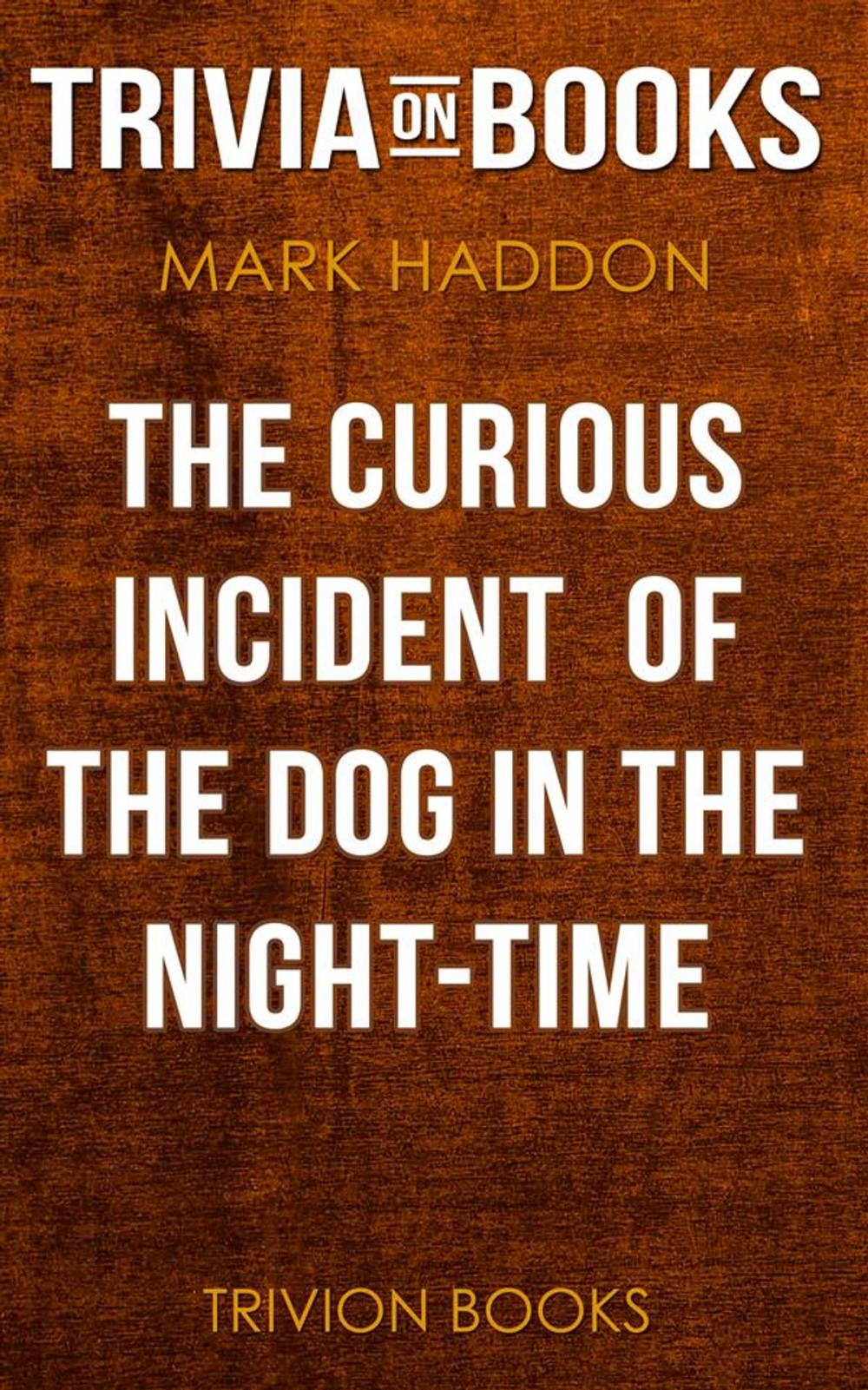 TRIVIA ON BOOKS

MARK HADDON

THE CURIOUS INCIDENT OF THE DOG IN THE NIGHT-TIME

TRIVION BOOKS